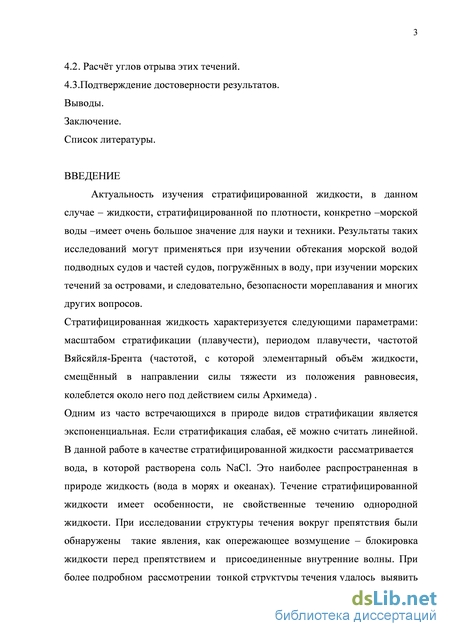 3

4.2. Расчёт углов отрыва этих течений.

4.3.Подтверждение достоверности результатов.

Выводы.

Заключение.

Список литературы.

ВВЕДЕНИЕ

Актуальность изучения стратифицированной жидкости, в данном случае – жидкости, стратифицированной по плотности, конкретно –морской воды –имеет очень большое значение для науки и техники. Результаты таких исследований могут применяться при изучении обтекания морской водой подводных судов и частей судов, погружённых в воду, при изучении морских течений за островами, и следовательно, безопасности мореплавания и многих других вопросов.

Стратифицированная жидкость характеризуется следующими параметрами: масштабом стратификации (плавучести), периодом плавучести, частотой Вяйсяйля-Брента (частотой, с которой элементарный объём жидкости, смещённый в направлении силы тяжести из положения равновесия, колеблется около него под действием силы Архимеда) .

Одним из часто встречающихся в природе видов стратификации является экспоненциальная. Если стратификация слабая, её можно считать линейной. В данной работе в качестве стратифицированной жидкости рассматривается вода, в которой растворена соль NaCl. Это наиболее распространенная в природе жидкость (вода в морях и океанах). Течение стратифицированной жидкости имеет особенности, не свойственные течению однородной жидкости. При исследовании структуры течения вокруг препятствия были обнаружены такие явления, как опережающее возмущение – блокировка жидкости перед препятствием и присоединенные внутренние волны. При более подробном рассмотрении тонкой структуры течения удалось выявить

dsLib.net
библиотека диссертаций